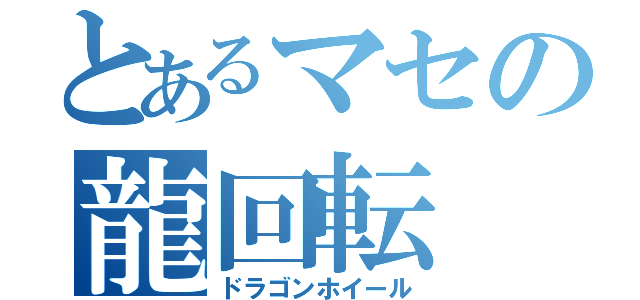 とあるマセの
龍回転
ドラゴンホイール